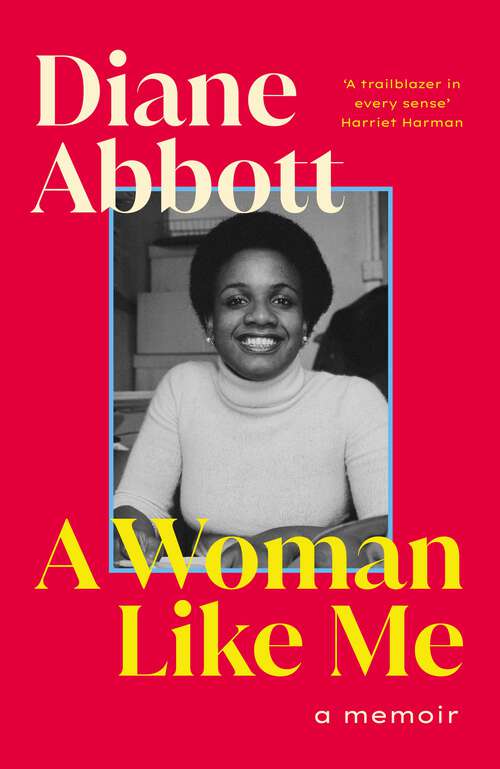 Diane Abbott

'A trailblazer in every sense'
Harriet Harman

A Woman Like Me

a memoir